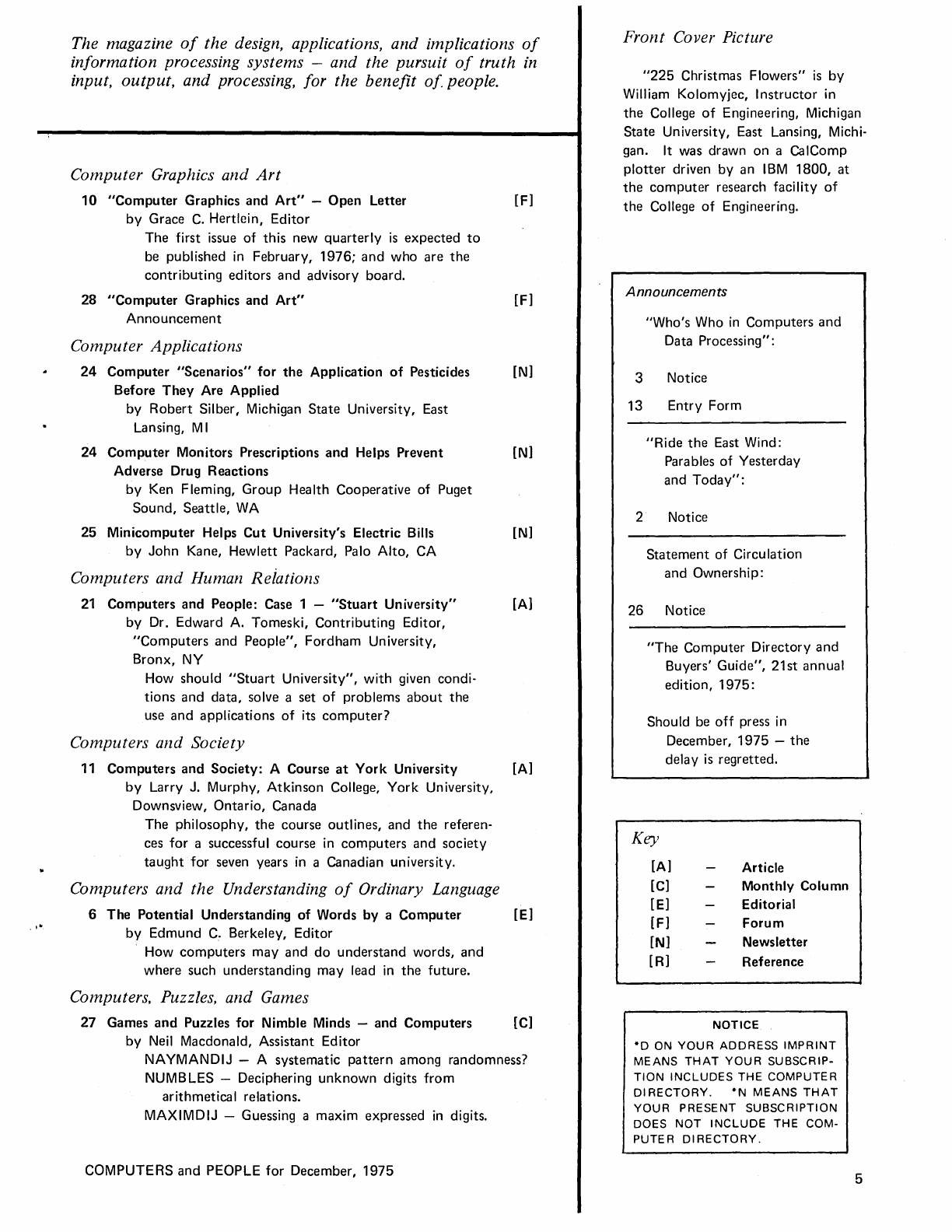 The magazine of the design, applications, and implications of information processing systems – and the pursuit of truth in input, output, and processing, for the benefit of people.

Computer Graphics and Art

10 "Computer Graphics and Art" – Open Letter [F]
by Grace C. Hertlein, Editor
The first issue of this new quarterly is expected to be published in February, 1976; and who are the contributing editors and advisory board.

28 "Computer Graphics and Art" [F]
Announcement

Computer Applications

24 Computer "Scenarios" for the Application of Pesticides Before They Are Applied [N]
by Robert Silber, Michigan State University, East Lansing, MI

24 Computer Monitors Prescriptions and Helps Prevent Adverse Drug Reactions [N]
by Ken Fleming, Group Health Cooperative of Puget Sound, Seattle, WA

25 Minicomputer Helps Cut University's Electric Bills [N]
by John Kane, Hewlett Packard, Palo Alto, CA

Computers and Human Relations

21 Computers and People: Case 1 – "Stuart University" [A]
by Dr. Edward A. Tomeski, Contributing Editor, "Computers and People", Fordham University, Bronx, NY
How should "Stuart University", with given conditions and data, solve a set of problems about the use and applications of its computer?

Computers and Society

11 Computers and Society: A Course at York University [A]
by Larry J. Murphy, Atkinson College, York University, Downsview, Ontario, Canada
The philosophy, the course outlines, and the references for a successful course in computers and society taught for seven years in a Canadian university.

Computers and the Understanding of Ordinary Language

6 The Potential Understanding of Words by a Computer [E]
by Edmund C. Berkeley, Editor
How computers may and do understand words, and where such understanding may lead in the future.

Computers, Puzzles, and Games

27 Games and Puzzles for Nimble Minds – and Computers [C]
by Neil Macdonald, Assistant Editor
NAYMANDIJ – A systematic pattern among randomness?
NUMBLES – Deciphering unknown digits from arithmetical relations.
MAXIMDIJ – Guessing a maxim expressed in digits.

COMPUTERS and PEOPLE for December, 1975

Front Cover Picture

"225 Christmas Flowers" is by William Kolomyjec, Instructor in the College of Engineering, Michigan State University, East Lansing, Michigan. It was drawn on a CalComp plotter driven by an IBM 1800, at the computer research facility of the College of Engineering.

Announcements

"Who's Who in Computers and Data Processing":

3 Notice
13 Entry Form

"Ride the East Wind: Parables of Yesterday and Today":

2 Notice

Statement of Circulation and Ownership:

26 Notice

"The Computer Directory and Buyers' Guide", 21st annual edition, 1975:

Should be off press in December, 1975 – the delay is regretted.

Key

[A] – Article
[C] – Monthly Column
[E] – Editorial
[F] – Forum
[N] – Newsletter
[R] – Reference

NOTICE
*D ON YOUR ADDRESS IMPRINT MEANS THAT YOUR SUBSCRIPTION INCLUDES THE COMPUTER DIRECTORY. *N MEANS THAT YOUR PRESENT SUBSCRIPTION DOES NOT INCLUDE THE COMPUTER DIRECTORY.

5